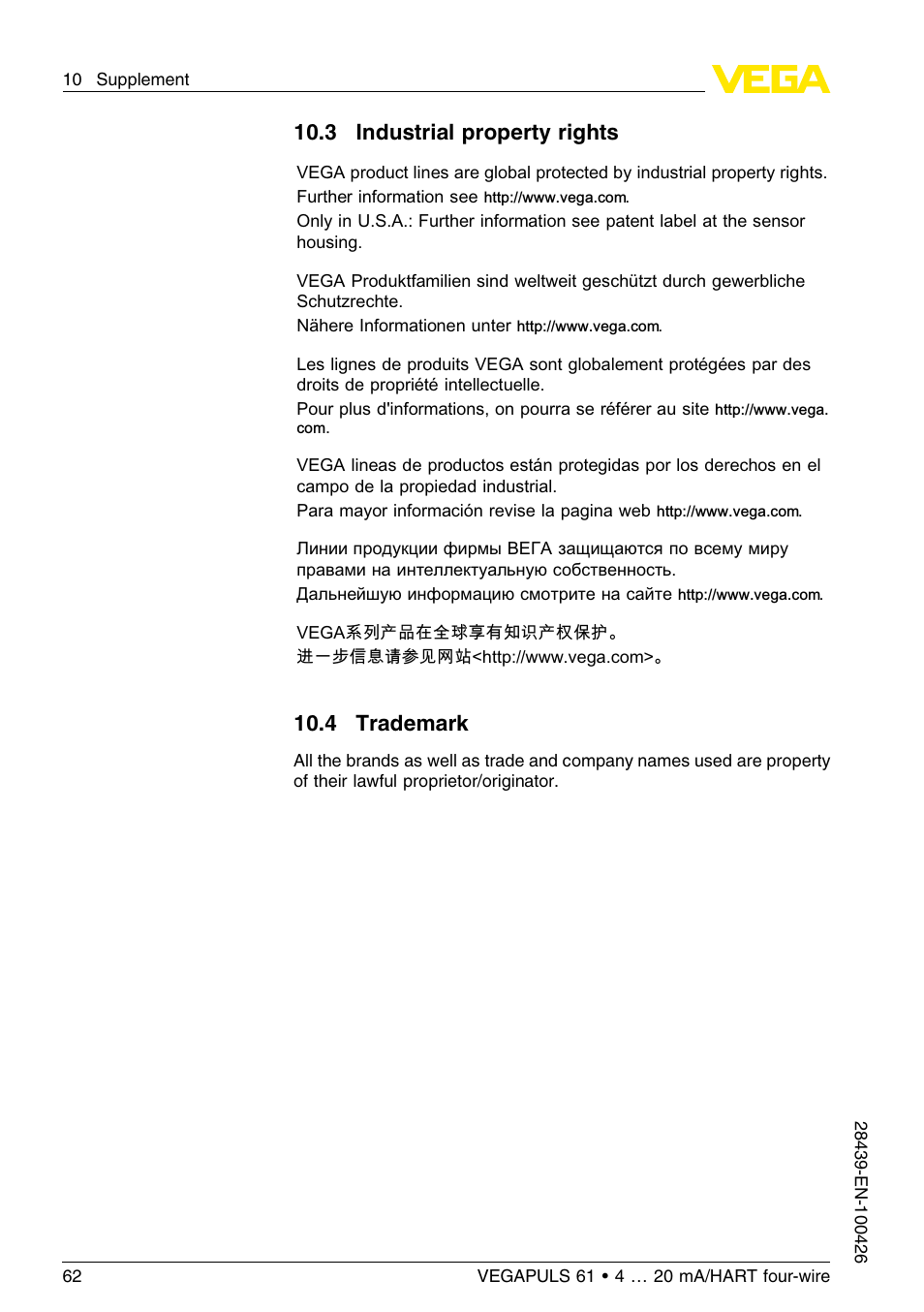 10 Supplement

VEGA

10.3 Industrial property rights

VEGA product lines are global protected by industrial property rights. Further information see http://www.vega.com.
Only in U.S.A.: Further information see patent label at the sensor housing.

VEGA Produktfamilien sind weltweit geschützt durch gewerbliche Schutzrechte.
Nähere Informationen unter http://www.vega.com.

Les lignes de produits VEGA sont globalement protégées par des droits de propriété intellectuelle.
Pour plus d'informations, on pourra se référer au site http://www.vega.com.

VEGA lineas de productos están protegidas por los derechos en el campo de la propiedad industrial.
Para mayor información revise la pagina web http://www.vega.com.

Линии продукции фирмы ВЕГА защищаются по всему миру правами на интеллектуальную собственность.
Дальнейшую информацию смотрите на сайте http://www.vega.com.

VEGA系列产品在全球享有知识产权保护。
进一步信息请参见网站<http://www.vega.com>。

10.4 Trademark

All the brands as well as trade and company names used are property of their lawful proprietor/originator.

28439-EN-100426

62

VEGAPULS 61 • 4 … 20 mA/HART four-wire